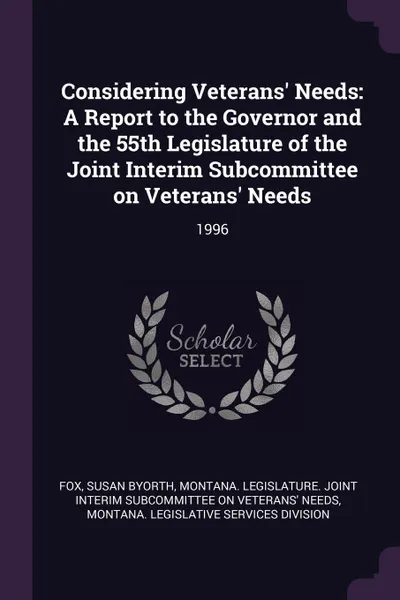 Considering Veterans' Needs: A Report to the Governor and the 55th Legislature of the Joint Interim Subcommittee on Veterans' Needs

1996

Scholar SELECT

FOX, SUSAN BYORTH, MONTANA. LEGISLATURE. JOINT INTERIM SUBCOMMITTEE ON VETERANS' NEEDS, MONTANA. LEGISLATIVE SERVICES DIVISION